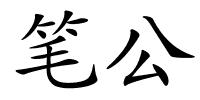 笔公